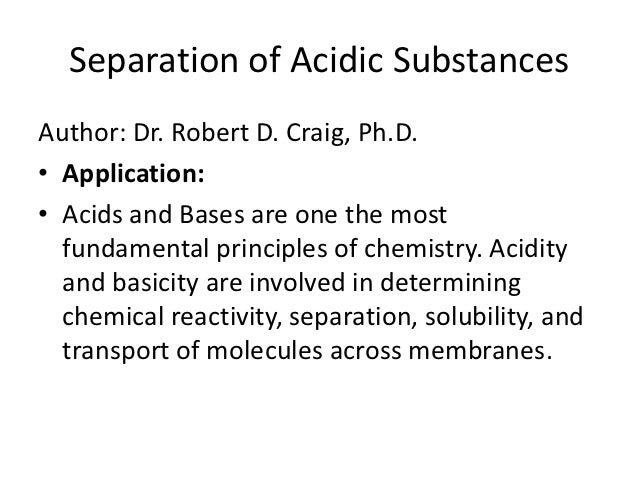 Separation of Acidic Substances

Author: Dr. Robert D. Craig, Ph.D.

• Application:
• Acids and Bases are one the most fundamental principles of chemistry. Acidity and basicity are involved in determining chemical reactivity, separation, solubility, and transport of molecules across membranes.